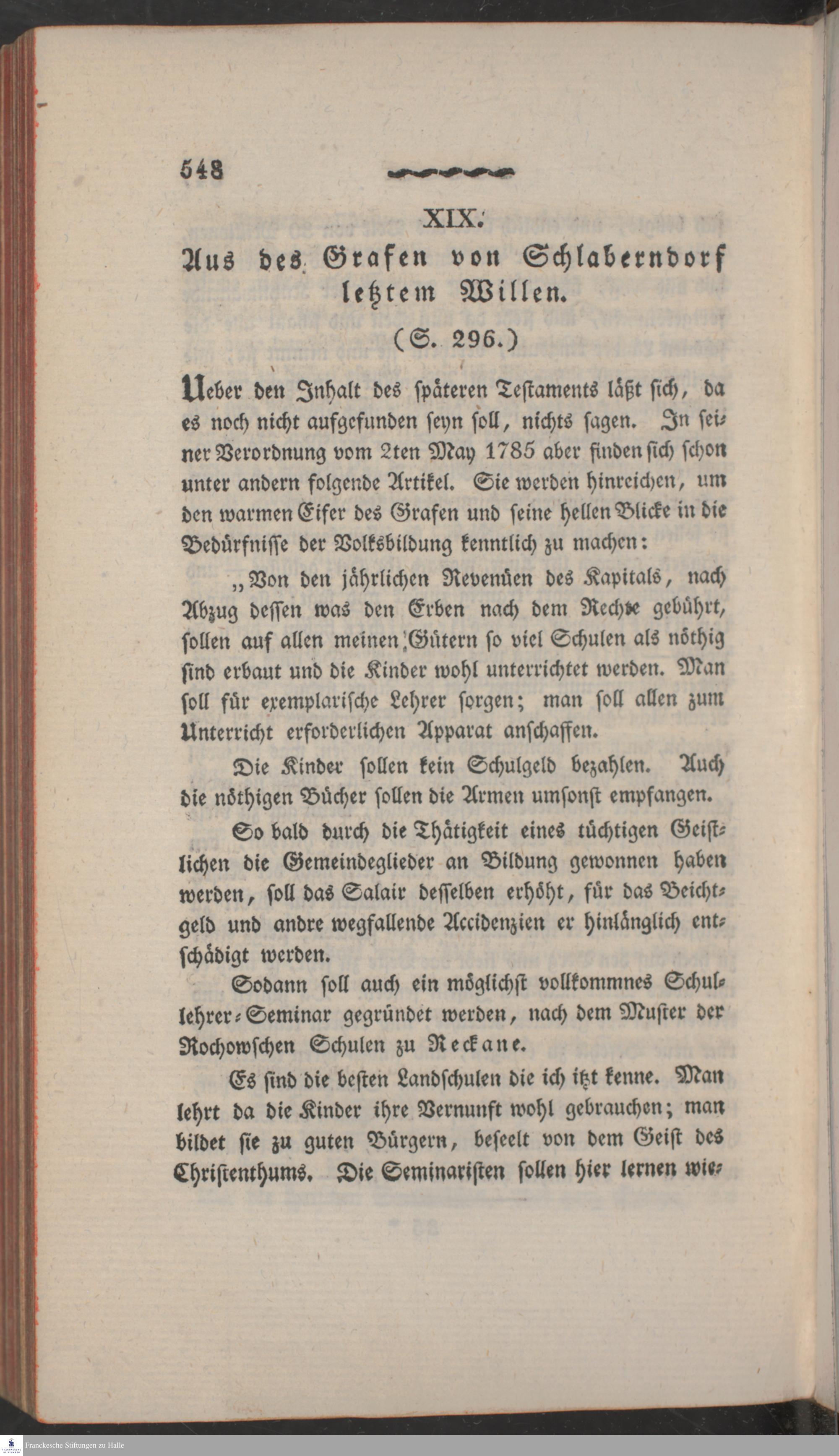 548

XIX.

Aus des Grafen von Schlaberndorf letztem Willen.

(S. 296.)

Ueber den Inhalt des späteren Testaments läßt sich, da es noch nicht aufgefunden seyn soll, nichts sagen. In seiner Verordnung vom 2ten May 1785 aber finden sich schon unter andern folgende Artikel. Sie werden hinreichen, um den warmen Eifer des Grafen und seine hellen Blicke in die Bedürfnisse der Volksbildung kenntlich zu machen:

„Von den jährlichen Revenüen des Kapitals, nach Abzug dessen was den Erben nach dem Rechte gebührt, sollen auf allen meinen Gütern so viel Schulen als nöthig sind erbaut und die Kinder wohl unterrichtet werden. Man soll für exemplarische Lehrer sorgen; man soll allen zum Unterricht erforderlichen Apparat anschaffen.

Die Kinder sollen kein Schulgeld bezahlen. Auch die nöthigen Bücher sollen die Armen umsonst empfangen.

So bald durch die Thätigkeit eines tüchtigen Geistlichen die Gemeindeglieder an Bildung gewonnen haben werden, soll das Salair desselben erhöht, für das Beichtgeld und andre wegfallende Accidenzien er hinlänglich entschädigt werden.

Sodann soll auch ein möglichst vollkommnes Schullehrer-Seminar gegründet werden, nach dem Muster der Rochowschen Schulen zu Reckane.

Es sind die besten Landschulen die ich itzt kenne. Man lehrt da die Kinder ihre Vernunft wohl gebrauchen; man bildet sie zu guten Bürgern, beseelt von dem Geist des Christenthums. Die Seminaristen sollen hier lernen wie-

Franckesche Stiftungen zu Halle